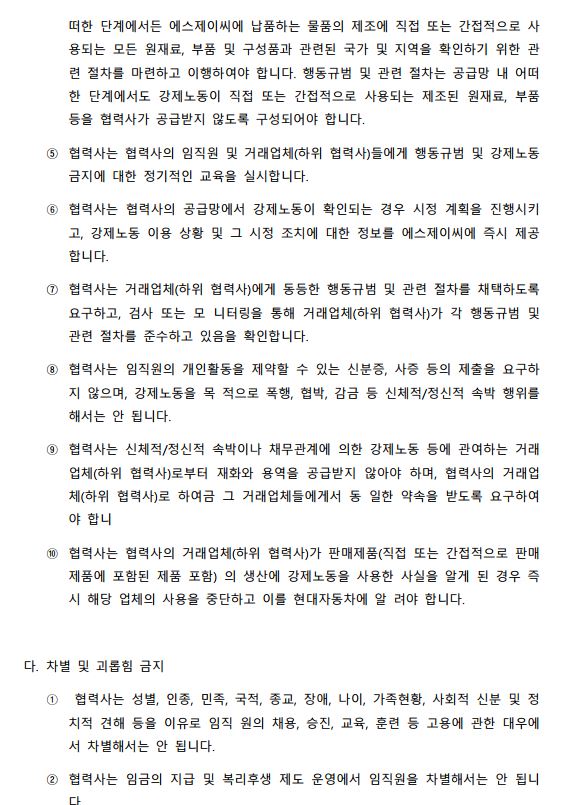 떠한 단계에서든 에스제이씨에 납품하는 물품의 제조에 직접 또는 간접적으로 사용되는 모든 원재료, 부품 및 구성품과 관련된 국가 및 지역을 확인하기 위한 관련 절차를 마련하고 이행하여야 합니다. 행동규범 및 관련 절차는 공급망 내 어떠한 단계에서도 강제노동이 직접 또는 간접적으로 사용되는 제조된 원재료, 부품 등을 협력사가 공급받지 않도록 구성되어야 합니다.

⑤ 협력사는 협력사의 임직원 및 거래업체(하위 협력사)들에게 행동규범 및 강제노동 금지에 대한 정기적인 교육을 실시합니다.

⑥ 협력사는 협력사의 공급망에서 강제노동이 확인되는 경우 시정 계획을 진행시키고, 강제노동 이용 상황 및 그 시정 조치에 대한 정보를 에스제이씨에 즉시 제공합니다.

⑦ 협력사는 거래업체(하위 협력사)에게 동등한 행동규범 및 관련 절차를 채택하도록 요구하고, 검사 또는 모 니터링을 통해 거래업체(하위 협력사)가 각 행동규범 및 관련 절차를 준수하고 있음을 확인합니다.

⑧ 협력사는 임직원의 개인활동을 제약할 수 있는 신분증, 사증 등의 제출을 요구하지 않으며, 강제노동을 목 적으로 폭행, 협박, 감금 등 신체적/정신적 속박 행위를 해서는 안 됩니다.

⑨ 협력사는 신체적/정신적 속박이나 채무관계에 의한 강제노동 등에 관여하는 거래업체(하위 협력사)로부터 재화와 용역을 공급받지 않아야 하며, 협력사의 거래업체(하위 협력사)로 하여금 그 거래업체들에게서 동 일한 약속을 받도록 요구하여야 합니

⑩ 협력사는 협력사의 거래업체(하위 협력사)가 판매제품(직접 또는 간접적으로 판매제품에 포함된 제품 포함) 의 생산에 강제노동을 사용한 사실을 알게 된 경우 즉시 해당 업체의 사용을 중단하고 이를 현대자동차에 알 려야 합니다.

다. 차별 및 괴롭힘 금지

① 협력사는 성별, 인종, 민족, 국적, 종교, 장애, 나이, 가족현황, 사회적 신분 및 정치적 견해 등을 이유로 임직 원의 채용, 승진, 교육, 훈련 등 고용에 관한 대우에서 차별해서는 안 됩니다.

② 협력사는 임금의 지급 및 복리후생 제도 운영에서 임직원을 차별해서는 안 됩니다